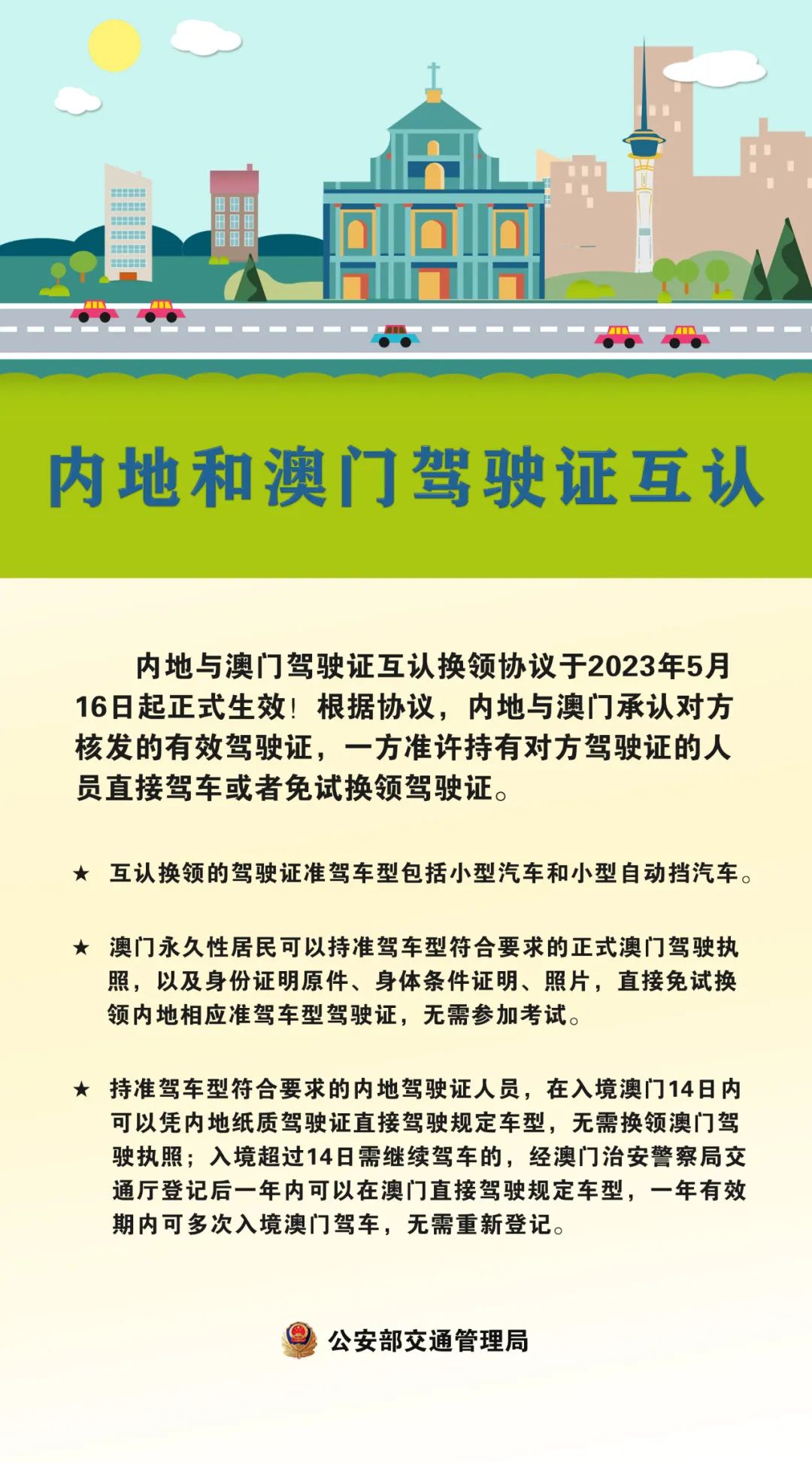 内地和澳门驾驶证互认

内地与澳门驾驶证互认换领协议于2023年5月16日起正式生效！根据协议，内地与澳门承认对方核发的有效驾驶证，一方准许持有对方驾驶证的人员直接驾车或者免试换领驾驶证。

★ 互认换领的驾驶证准驾车型包括小型汽车和小型自动挡汽车。

★ 澳门永久性居民可以持准驾车型符合要求的正式澳门驾驶执照，以及身份证明原件、身体条件证明、照片，直接免试换领内地相应准驾车型驾驶证，无需参加考试。

★ 持准驾车型符合要求的内地驾驶证人员，在入境澳门14日内可以凭内地纸质驾驶证直接驾驶规定车型，无需换领澳门驾驶执照；入境超过14日需继续驾车的，经澳门治安警察局交通厅登记后一年内可以在澳门直接驾驶规定车型，一年有效期内可多次入境澳门驾车，无需重新登记。

公安部交通管理局